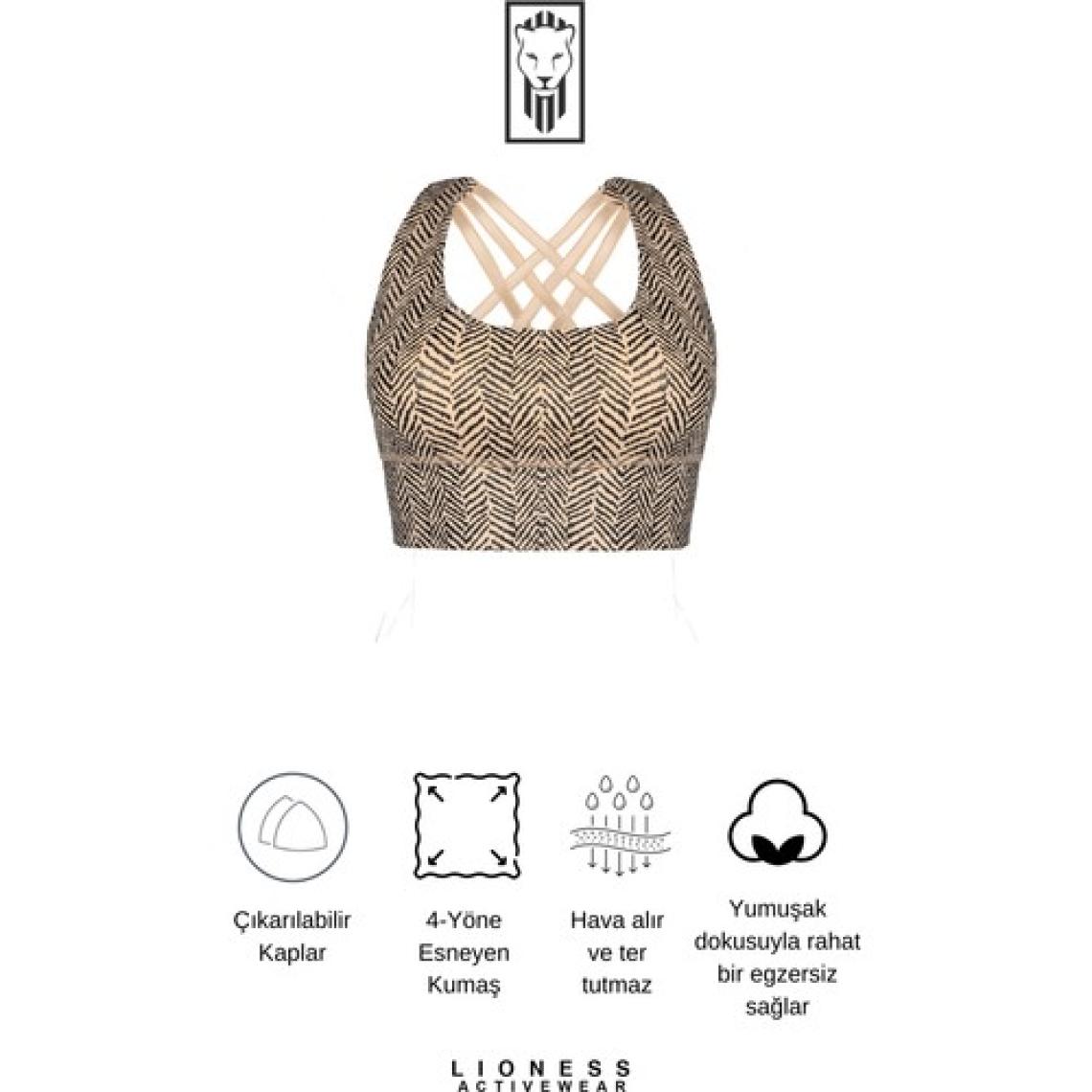 Çıkarılabilir
Kaplar

4-Yöne
Esneyen
Kumaş

Hava alır
ve ter
tutmaz

Yumuşak
dokusuyla rahat
bir egzersiz
sağlar

LIONESS
ACTIVEWEAR